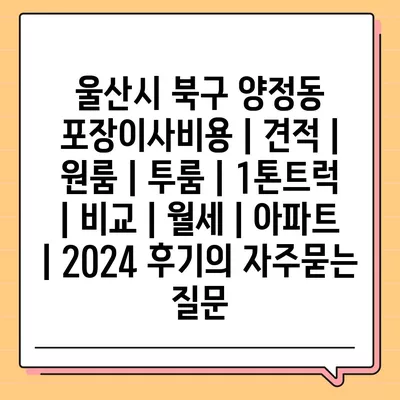 울산시 북구 양정동 포장이사비용 | 견적 | 원룸 | 투룸 | 1톤트럭 | 비교 | 월세 | 아파트 | 2024 후기의 자주묻는 질문